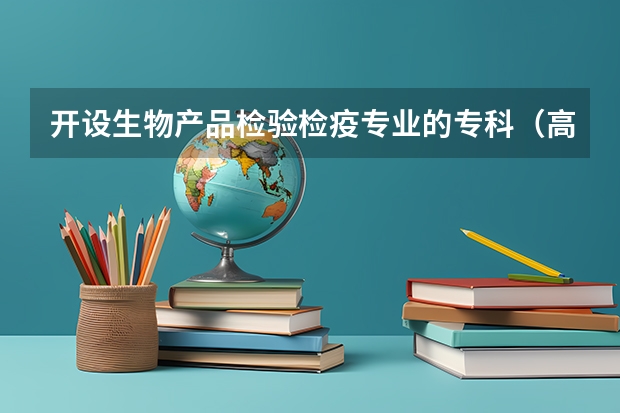 开设生物产品检验检疫专业的专科（高